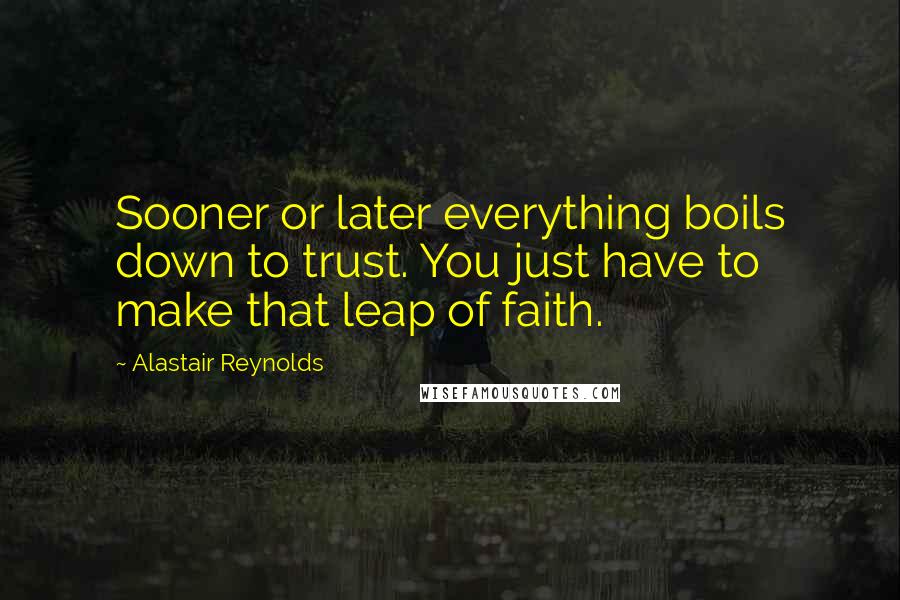 Sooner or later everything boils down to trust. You just have to make that leap of faith.

~ Alastair Reynolds

WISEFAMOUSQUOTES.COM